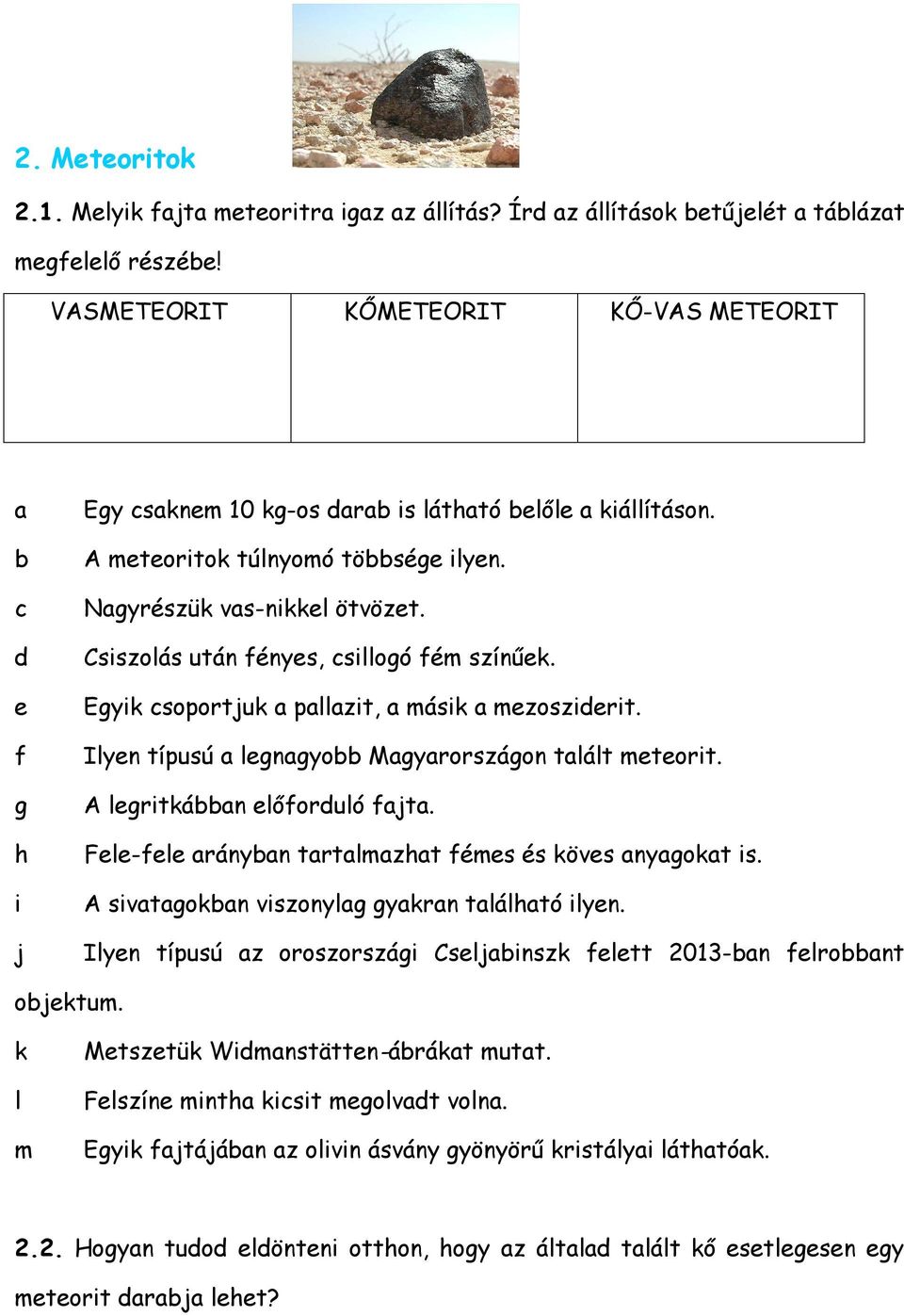 2. Meteoritok

2.1. Melyik fajta meteoritra igaz az állítás? Írd az állítások betűjelét a táblázat megfelelő részébe!

| VASMETEORIT | KŐMETEORIT | KŐ-VAS METEORIT |
|---|---|---|
| | | |

a Egy csaknem 10 kg-os darab is látható belőle a kiállításon.
b A meteoritok túlnyomó többsége ilyen.
c Nagyrészük vas-nikkel ötvözet.
d Csiszolás után fényes, csillogó fém színűek.
e Egyik csoportjuk a pallazit, a másik a mezosziderit.
f Ilyen típusú a legnagyobb Magyarországon talált meteorit.
g A legritkábban előforduló fajta.
h Fele-fele arányban tartalmazhat fémes és köves anyagokat is.
i A sivatagokban viszonylag gyakran található ilyen.
j Ilyen típusú az oroszországi Cseljabinszk felett 2013-ban felrobbant objektum.
k Metszetük Widmanstätten-ábrákat mutat.
l Felszíne mintha kicsit megolvadt volna.
m Egyik fajtájában az olivin ásvány gyönyörű kristályai láthatóak.

2.2. Hogyan tudod eldönteni otthon, hogy az általad talált kő esetlegesen egy meteorit darabja lehet?